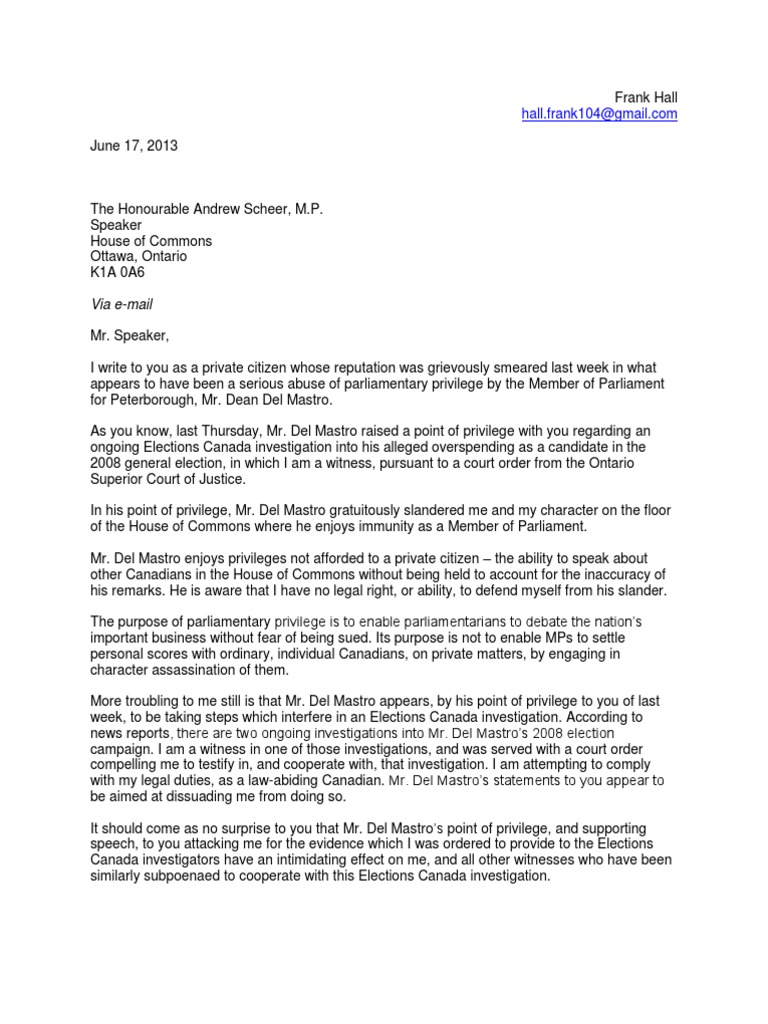 Frank Hall
hall.frank104@gmail.com

June 17, 2013

The Honourable Andrew Scheer, M.P.
Speaker
House of Commons
Ottawa, Ontario
K1A 0A6

Via e-mail

Mr. Speaker,

I write to you as a private citizen whose reputation was grievously smeared last week in what appears to have been a serious abuse of parliamentary privilege by the Member of Parliament for Peterborough, Mr. Dean Del Mastro.

As you know, last Thursday, Mr. Del Mastro raised a point of privilege with you regarding an ongoing Elections Canada investigation into his alleged overspending as a candidate in the 2008 general election, in which I am a witness, pursuant to a court order from the Ontario Superior Court of Justice.

In his point of privilege, Mr. Del Mastro gratuitously slandered me and my character on the floor of the House of Commons where he enjoys immunity as a Member of Parliament.

Mr. Del Mastro enjoys privileges not afforded to a private citizen – the ability to speak about other Canadians in the House of Commons without being held to account for the inaccuracy of his remarks. He is aware that I have no legal right, or ability, to defend myself from his slander.

The purpose of parliamentary privilege is to enable parliamentarians to debate the nation's important business without fear of being sued. Its purpose is not to enable MPs to settle personal scores with ordinary, individual Canadians, on private matters, by engaging in character assassination of them.

More troubling to me still is that Mr. Del Mastro appears, by his point of privilege to you of last week, to be taking steps which interfere in an Elections Canada investigation. According to news reports, there are two ongoing investigations into Mr. Del Mastro's 2008 election campaign. I am a witness in one of those investigations, and was served with a court order compelling me to testify in, and cooperate with, that investigation. I am attempting to comply with my legal duties, as a law-abiding Canadian. Mr. Del Mastro's statements to you appear to be aimed at dissuading me from doing so.

It should come as no surprise to you that Mr. Del Mastro's point of privilege, and supporting speech, to you attacking me for the evidence which I was ordered to provide to the Elections Canada investigators have an intimidating effect on me, and all other witnesses who have been similarly subpoenaed to cooperate with this Elections Canada investigation.